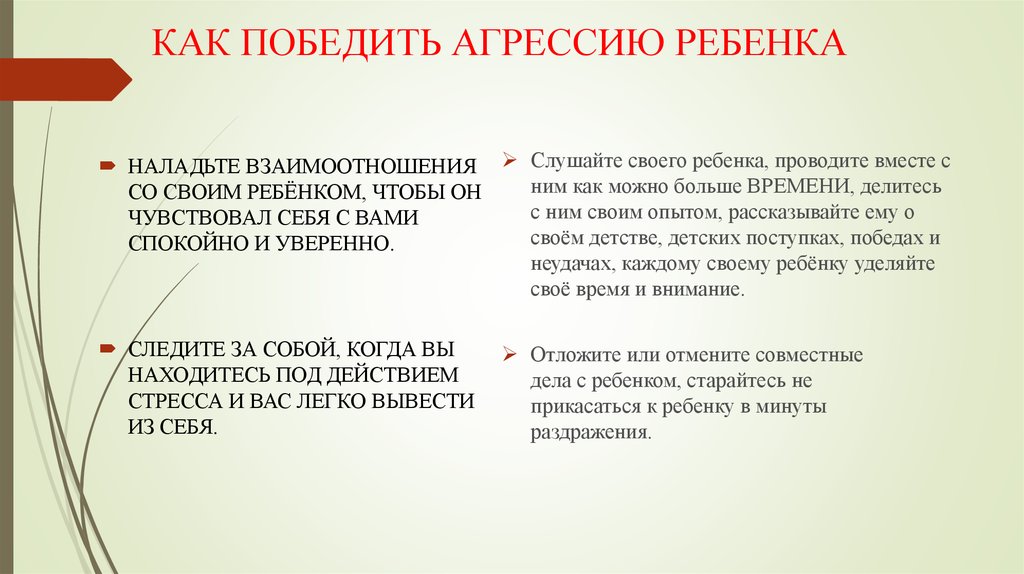 КАК ПОБЕДИТЬ АГРЕССИЮ РЕБЕНКА

НАЛАДЬТЕ ВЗАИМООТНОШЕНИЯ СО СВОИМ РЕБЁНКОМ, ЧТОБЫ ОН ЧУВСТВОВАЛ СЕБЯ С ВАМИ СПОКОЙНО И УВЕРЕННО.

СЛЕДИТЕ ЗА СОБОЙ, КОГДА ВЫ НАХОДИТЕСЬ ПОД ДЕЙСТВИЕМ СТРЕССА И ВАС ЛЕГКО ВЫВЕСТИ ИЗ СЕБЯ.

Слушайте своего ребенка, проводите вместе с ним как можно больше ВРЕМЕНИ, делитесь с ним своим опытом, рассказывайте ему о своём детстве, детских поступках, победах и неудачах, каждому своему ребёнку уделяйте своё время и внимание.

Отложите или отмените совместные дела с ребенком, старайтесь не прикасаться к ребенку в минуты раздражения.